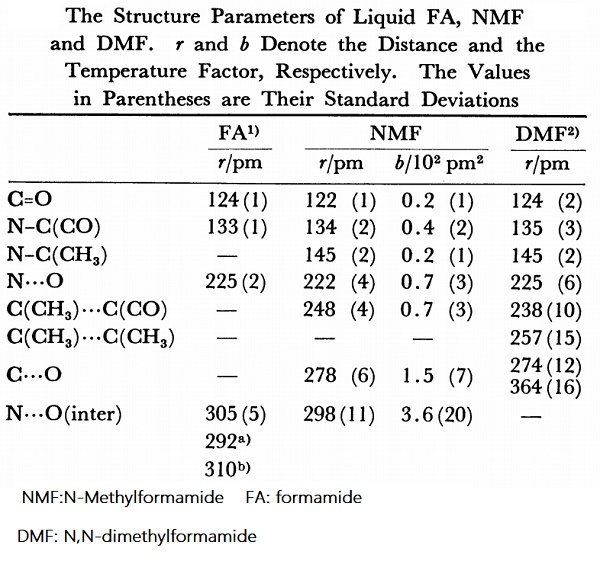 The Structure Parameters of Liquid FA, NMF and DMF. $r$ and $b$ Denote the Distance and the Temperature Factor, Respectively. The Values in Parentheses are Their Standard Deviations

| | FA$^{1)}$ | NMF | | DMF$^{2)}$ |
|---|---|---|---|---|
| | $r$/pm | $r$/pm | $b/10^2$ pm$^2$ | $r$/pm |
| C=O | 124 (1) | 122 (1) | 0.2 (1) | 124 (2) |
| N–C(CO) | 133 (1) | 134 (2) | 0.4 (2) | 135 (3) |
| N–C($CH_3$) | — | 145 (2) | 0.2 (1) | 145 (2) |
| N···O | 225 (2) | 222 (4) | 0.7 (3) | 225 (6) |
| C($CH_3$)···C(CO) | — | 248 (4) | 0.7 (3) | 238 (10) |
| C($CH_3$)···C($CH_3$) | — | — | — | 257 (15) |
| C···O | — | 278 (6) | 1.5 (7) | 274 (12) 364 (16) |
| N···O(inter) | 305 (5) 292$^{a)}$ 310$^{b)}$ | 298 (11) | 3.6 (20) | — |

NMF:N-Methylformamide FA: formamide

DMF: N,N-dimethylformamide